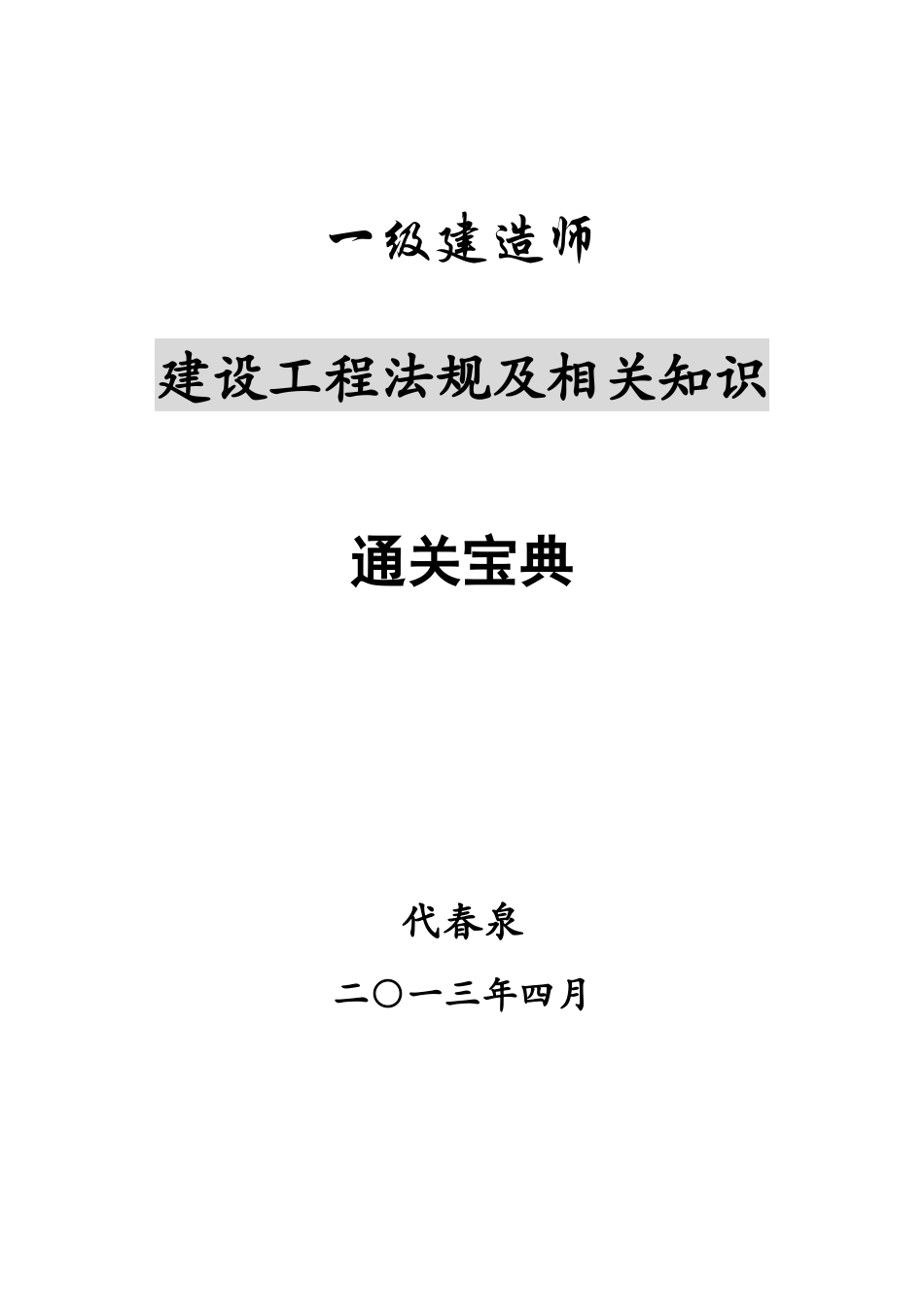 一级建造师

建设工程法规及相关知识

通关宝典

代春泉

二〇一三年四月